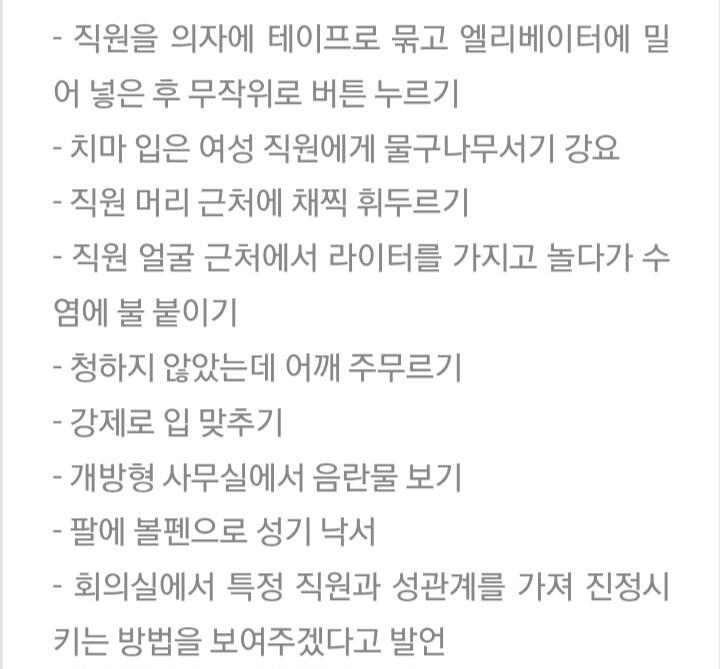 - 직원을 의자에 테이프로 묶고 엘리베이터에 밀어 넣은 후 무작위로 버튼 누르기
- 치마 입은 여성 직원에게 물구나무서기 강요
- 직원 머리 근처에 채찍 휘두르기
- 직원 얼굴 근처에서 라이터를 가지고 놀다가 수염에 불 붙이기
- 청하지 않았는데 어깨 주무르기
- 강제로 입 맞추기
- 개방형 사무실에서 음란물 보기
- 팔에 볼펜으로 성기 낙서
- 회의실에서 특정 직원과 성관계를 가져 진정시키는 방법을 보여주겠다고 발언